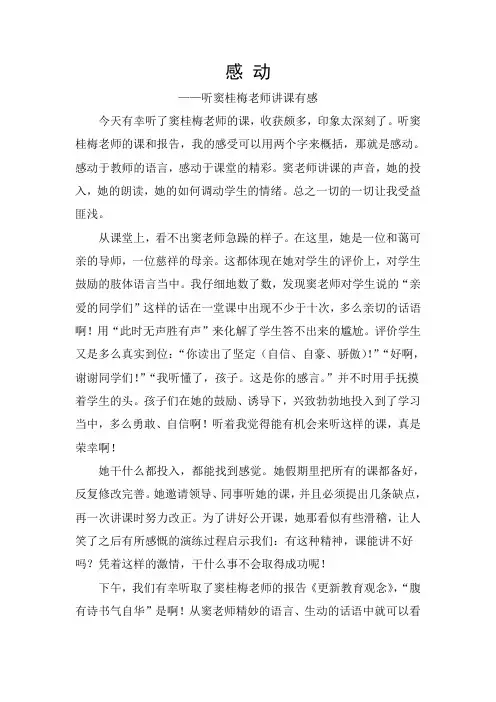 感 动

——听窦桂梅老师讲课有感

今天有幸听了窦桂梅老师的课，收获颇多，印象太深刻了。听窦桂梅老师的课和报告，我的感受可以用两个字来概括，那就是感动。感动于教师的语言，感动于课堂的精彩。窦老师讲课的声音，她的投入，她的朗读，她的如何调动学生的情绪。总之一切的一切让我受益匪浅。

从课堂上，看不出窦老师急躁的样子。在这里，她是一位和蔼可亲的导师，一位慈祥的母亲。这都体现在她对学生的评价上，对学生鼓励的肢体语言当中。我仔细地数了数，发现窦老师对学生说的“亲爱的同学们”这样的话在一堂课中出现不少于十次，多么亲切的话语啊！用“此时无声胜有声”来化解了学生答不出来的尴尬。评价学生又是多么真实到位：“你读出了坚定（自信、自豪、骄傲）！”“好啊，谢谢同学们！”“我听懂了，孩子。这是你的感言。”并不时用手抚摸着学生的头。孩子们在她的鼓励、诱导下，兴致勃勃地投入到了学习当中，多么勇敢、自信啊！听着我觉得能有机会来听这样的课，真是荣幸啊！

她干什么都投入，都能找到感觉。她假期里把所有的课都备好，反复修改完善。她邀请领导、同事听她的课，并且必须提出几条缺点，再一次讲课时努力改正。为了讲好公开课，她那看似有些滑稽，让人笑了之后有所感慨的演练过程启示我们：有这种精神，课能讲不好吗？凭着这样的激情，干什么事不会取得成功呢！

下午，我们有幸听取了窦桂梅老师的报告《更新教育观念》，“腹有诗书气自华”是啊！从窦老师精妙的语言、生动的话语中就可以看